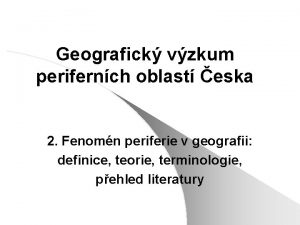 Geografický výzkum periferních oblastí Česka

2. Fenomén periferie v geografii: definice, teorie, terminologie, přehled literatury